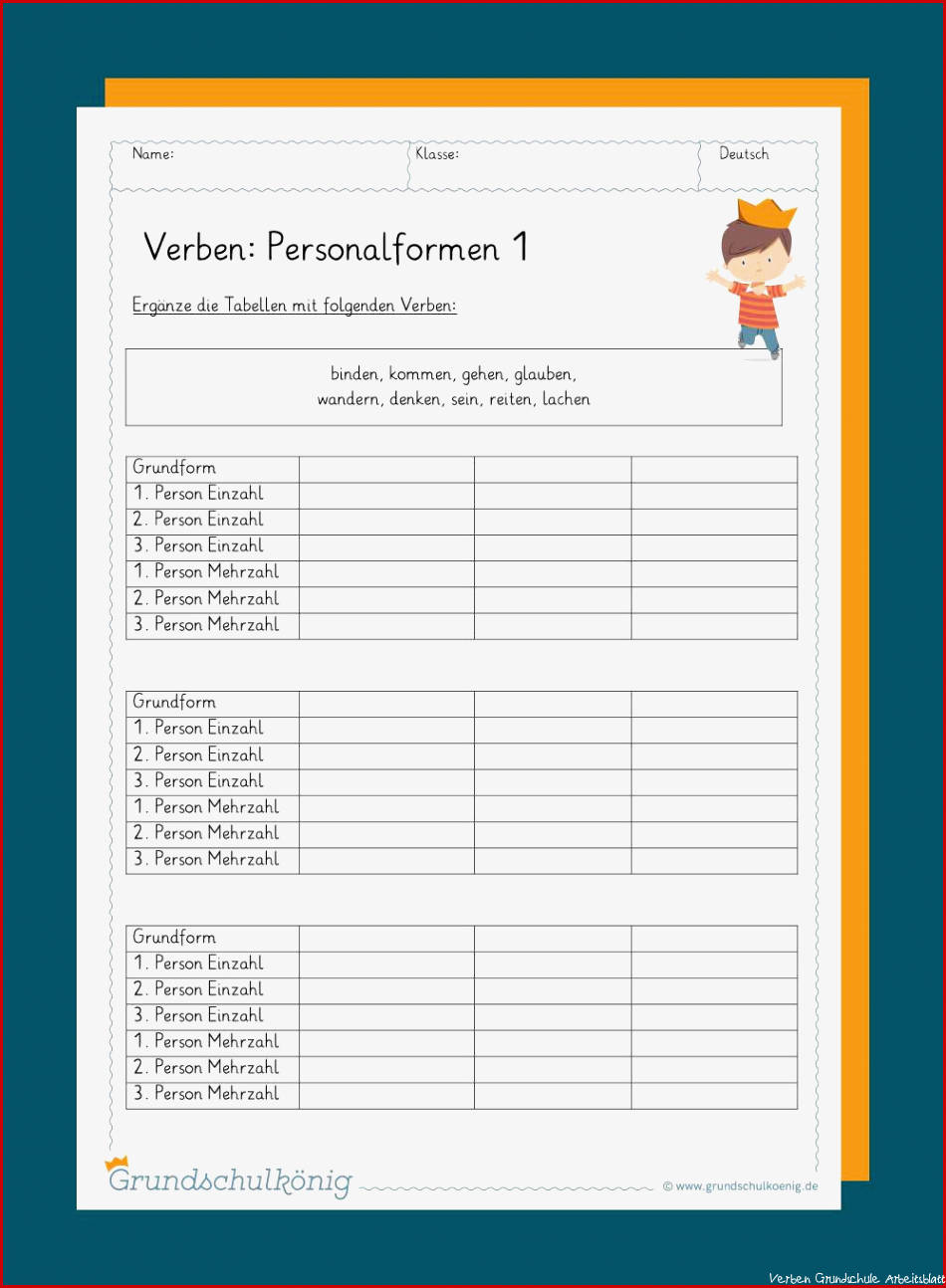 Name: Klasse: Deutsch

Verben: Personalformen 1

Ergänze die Tabellen mit folgenden Verben:

binden, kommen, gehen, glauben, wandern, denken, sein, reiten, lachen

| Grundform | | | |
|---|---|---|---|
| 1. Person Einzahl | | | |
| 2. Person Einzahl | | | |
| 3. Person Einzahl | | | |
| 1. Person Mehrzahl | | | |
| 2. Person Mehrzahl | | | |
| 3. Person Mehrzahl | | | |

| Grundform | | | |
|---|---|---|---|
| 1. Person Einzahl | | | |
| 2. Person Einzahl | | | |
| 3. Person Einzahl | | | |
| 1. Person Mehrzahl | | | |
| 2. Person Mehrzahl | | | |
| 3. Person Mehrzahl | | | |

| Grundform | | | |
|---|---|---|---|
| 1. Person Einzahl | | | |
| 2. Person Einzahl | | | |
| 3. Person Einzahl | | | |
| 1. Person Mehrzahl | | | |
| 2. Person Mehrzahl | | | |
| 3. Person Mehrzahl | | | |

Grundschulkönig © www.grundschulkoenig.de

Verben Grundschule Arbeitsblatt